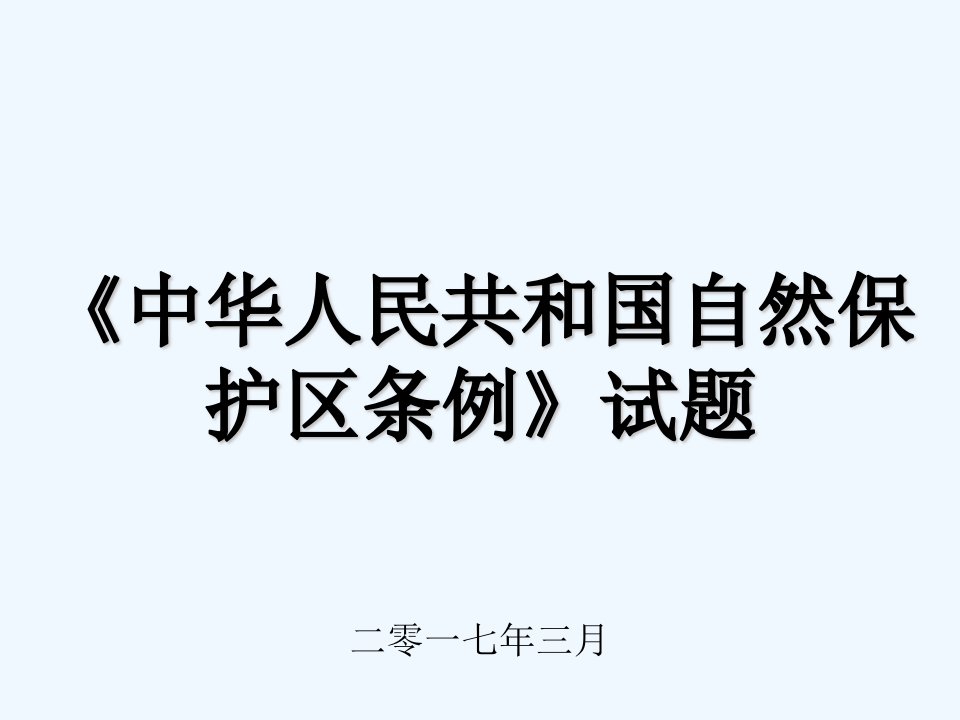 《中华人民共和国自然保护区条例》试题

二零一七年三月